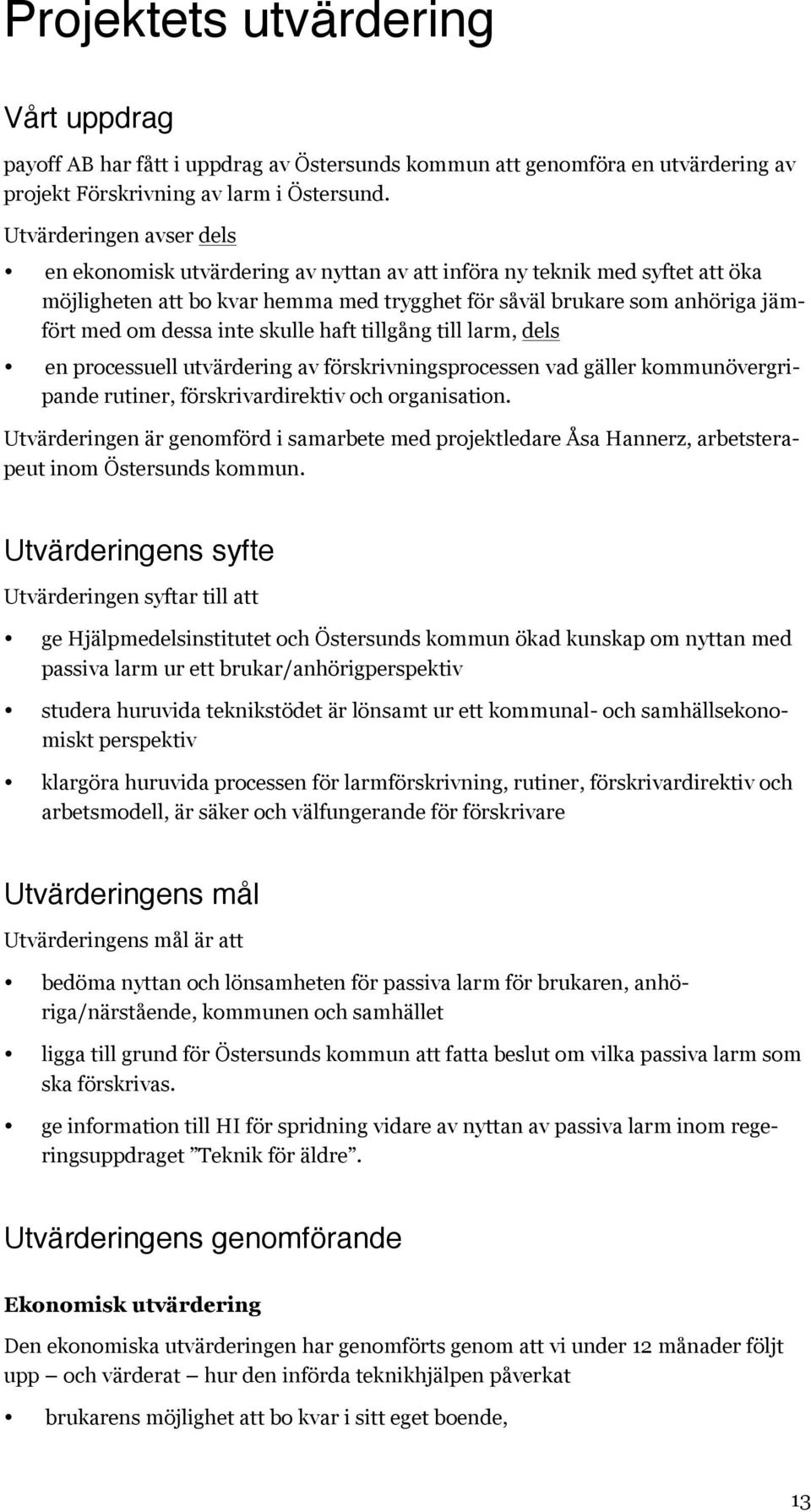 Projektets utvärdering

Vårt uppdrag

payoff AB har fått i uppdrag av Östersunds kommun att genomföra en utvärdering av projekt Förskrivning av larm i Östersund.

Utvärderingen avser dels

• en ekonomisk utvärdering av nyttan av att införa ny teknik med syftet att öka möjligheten att bo kvar hemma med trygghet för såväl brukare som anhöriga jämfört med om dessa inte skulle haft tillgång till larm, dels

• en processuell utvärdering av förskrivningsprocessen vad gäller kommunövergripande rutiner, förskrivardirektiv och organisation.

Utvärderingen är genomförd i samarbete med projektledare Åsa Hannerz, arbetsterapeut inom Östersunds kommun.

Utvärderingens syfte

Utvärderingen syftar till att

• ge Hjälpmedelsinstitutet och Östersunds kommun ökad kunskap om nyttan med passiva larm ur ett brukar/anhörigperspektiv

• studera huruvida teknikstödet är lönsamt ur ett kommunal- och samhällsekonomiskt perspektiv

• klargöra huruvida processen för larmförskrivning, rutiner, förskrivardirektiv och arbetsmodell, är säker och välfungerande för förskrivare

Utvärderingens mål

Utvärderingens mål är att

• bedöma nyttan och lönsamheten för passiva larm för brukaren, anhöriga/närstående, kommunen och samhället

• ligga till grund för Östersunds kommun att fatta beslut om vilka passiva larm som ska förskrivas.

• ge information till HI för spridning vidare av nyttan av passiva larm inom regeringsuppdraget ”Teknik för äldre”.

Utvärderingens genomförande

Ekonomisk utvärdering

Den ekonomiska utvärderingen har genomförts genom att vi under 12 månader följt upp – och värderat – hur den införda teknikhjälpen påverkat

• brukarens möjlighet att bo kvar i sitt eget boende,

13